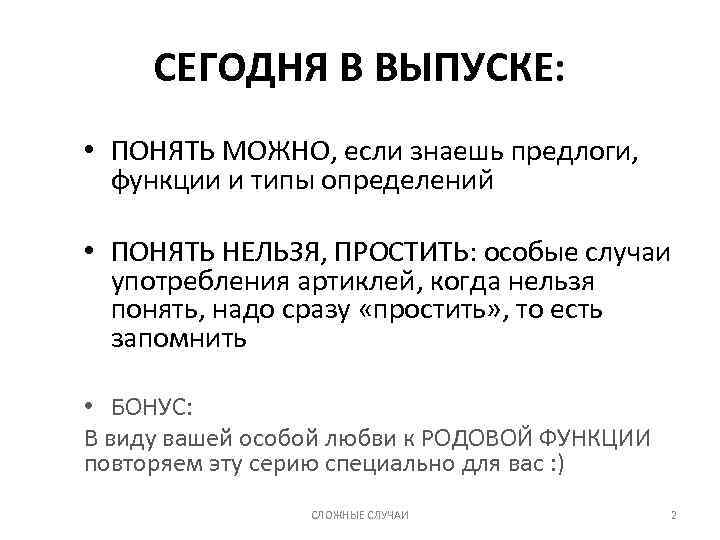 СЕГОДНЯ В ВЫПУСКЕ:

• ПОНЯТЬ МОЖНО, если знаешь предлоги, функции и типы определений

• ПОНЯТЬ НЕЛЬЗЯ, ПРОСТИТЬ: особые случаи употребления артиклей, когда нельзя понять, надо сразу «простить», то есть запомнить

• БОНУС:
В виду вашей особой любви к РОДОВОЙ ФУНКЦИИ повторяем эту серию специально для вас :)

СЛОЖНЫЕ СЛУЧАИ

2